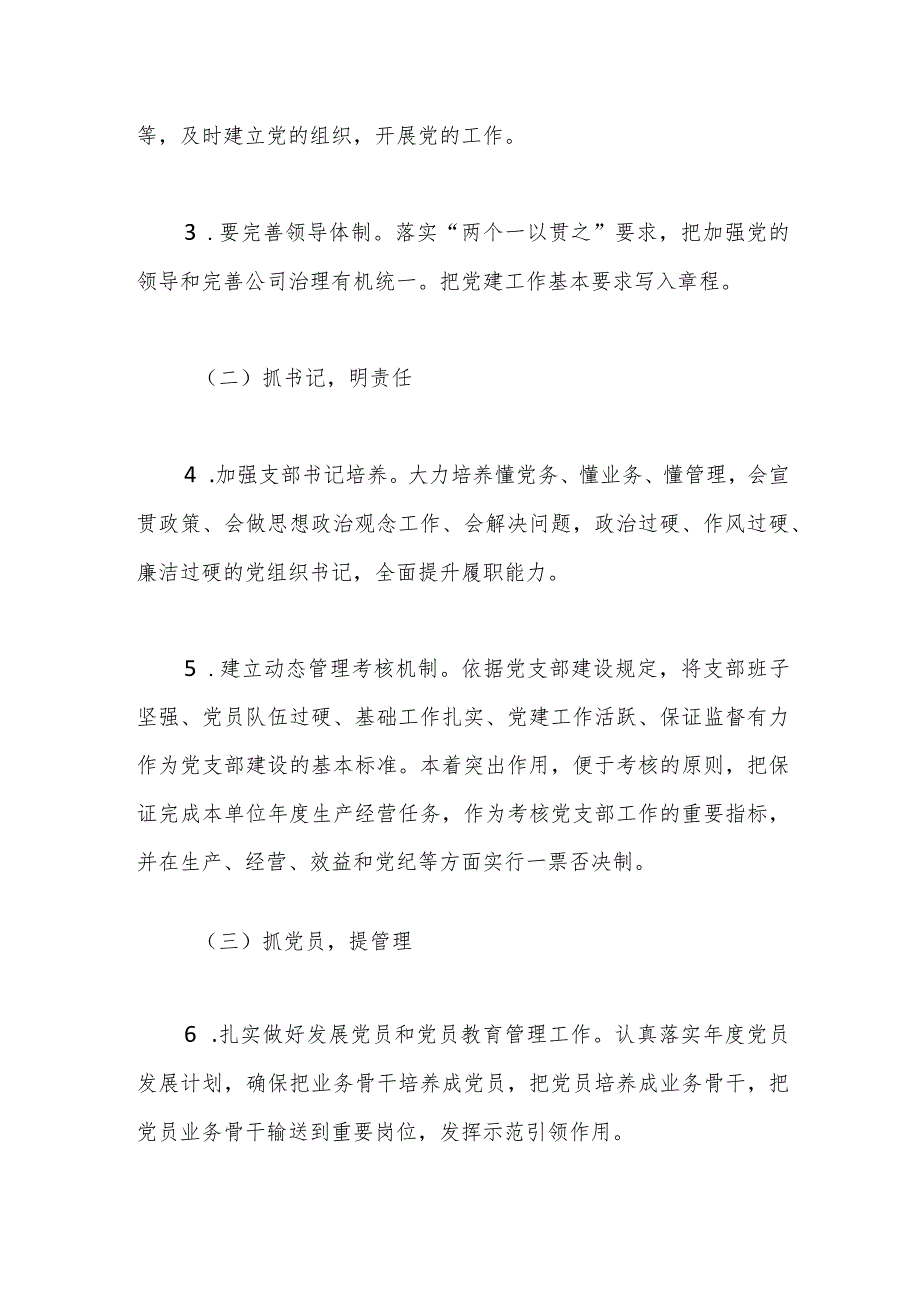 等，及时建立党的组织，开展党的工作。

3．要完善领导体制。落实“两个一以贯之”要求，把加强党的领导和完善公司治理有机统一。把党建工作基本要求写入章程。

（二）抓书记，明责任

4．加强支部书记培养。大力培养懂党务、懂业务、懂管理，会宣贯政策、会做思想政治观念工作、会解决问题，政治过硬、作风过硬、廉洁过硬的党组织书记，全面提升履职能力。

5．建立动态管理考核机制。依据党支部建设规定，将支部班子坚强、党员队伍过硬、基础工作扎实、党建工作活跃、保证监督有力作为党支部建设的基本标准。本着突出作用，便于考核的原则，把保证完成本单位年度生产经营任务，作为考核党支部工作的重要指标，并在生产、经营、效益和党纪等方面实行一票否决制。

（三）抓党员，提管理

6．扎实做好发展党员和党员教育管理工作。认真落实年度党员发展计划，确保把业务骨干培养成党员，把党员培养成业务骨干，把党员业务骨干输送到重要岗位，发挥示范引领作用。